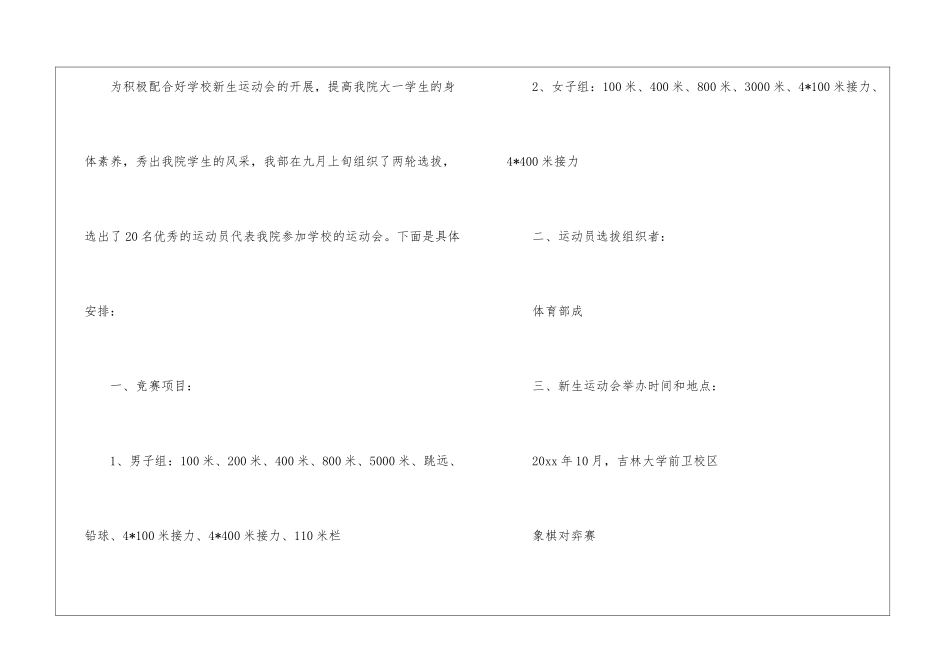 为积极配合好学校新生运动会的开展，提高我院大一学生的身体素养，秀出我院学生的风采，我部在九月上旬组织了两轮选拔，选出了20名优秀的运动员代表我院参加学校的运动会。下面是具体安排：

一、竞赛项目：

1、男子组：100米、200米、400米、800米、5000米、跳远、铅球、4*100米接力、4*400米接力、110米栏

2、女子组：100米、400米、800米、3000米、4*100米接力、4*400米接力

二、运动员选拔组织者：

体育部成

三、新生运动会举办时间和地点：

20xx年10月，吉林大学前卫校区

象棋对弈赛